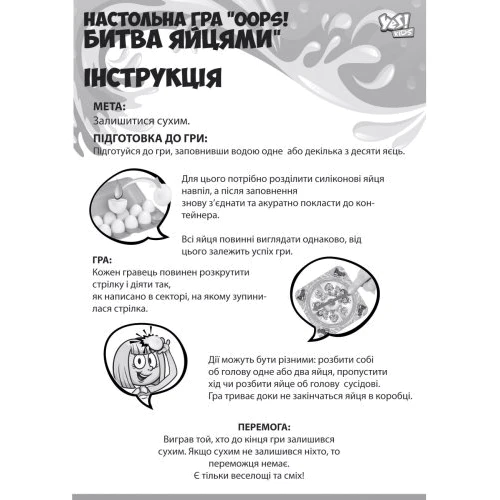 НАСТОЛЬНА ГРА "OOPS! БИТВА ЯЙЦЯМИ"

YES! KIDS

ІНСТРУКЦІЯ

МЕТА:
Залишитися сухим.

ПІДГОТОВКА ДО ГРИ:
Підготуйся до гри, заповнивши водою одне або декілька з десяти яєць.

Для цього потрібно розділити силіконові яйця навпіл, а після заповнення знову з'єднати та акуратно покласти до контейнера.

Всі яйця повинні виглядати однаково, від цього залежить успіх гри.

ГРА:
Кожен гравець повинен розкрутити стрілку і діяти так, як написано в секторі, на якому зупинилася стрілка.

Дії можуть бути різними: розбити собі об голову одне або два яйця, пропустити хід чи розбити яйце об голову сусідові.
Гра триває доки не закінчаться яйця в коробці.

ПЕРЕМОГА:
Виграв той, хто до кінця гри залишився сухим. Якщо сухим не залишився ніхто, то переможця немає.
Є тільки веселощі та сміх!